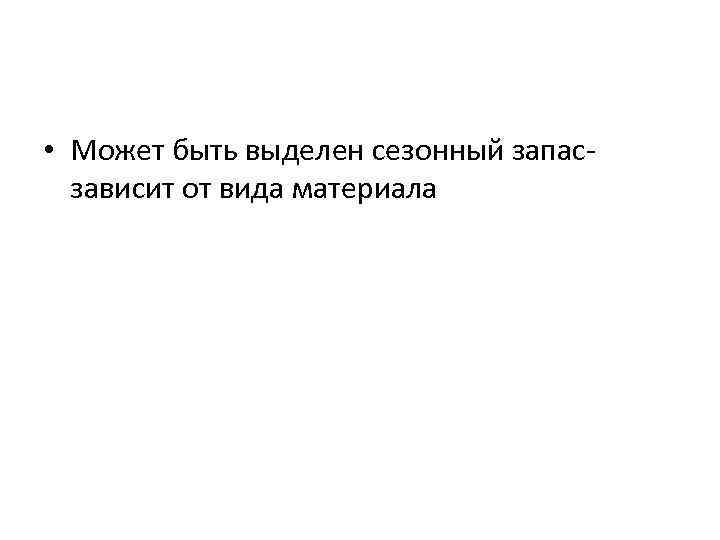 • Может быть выделен сезонный запас- зависит от вида материала